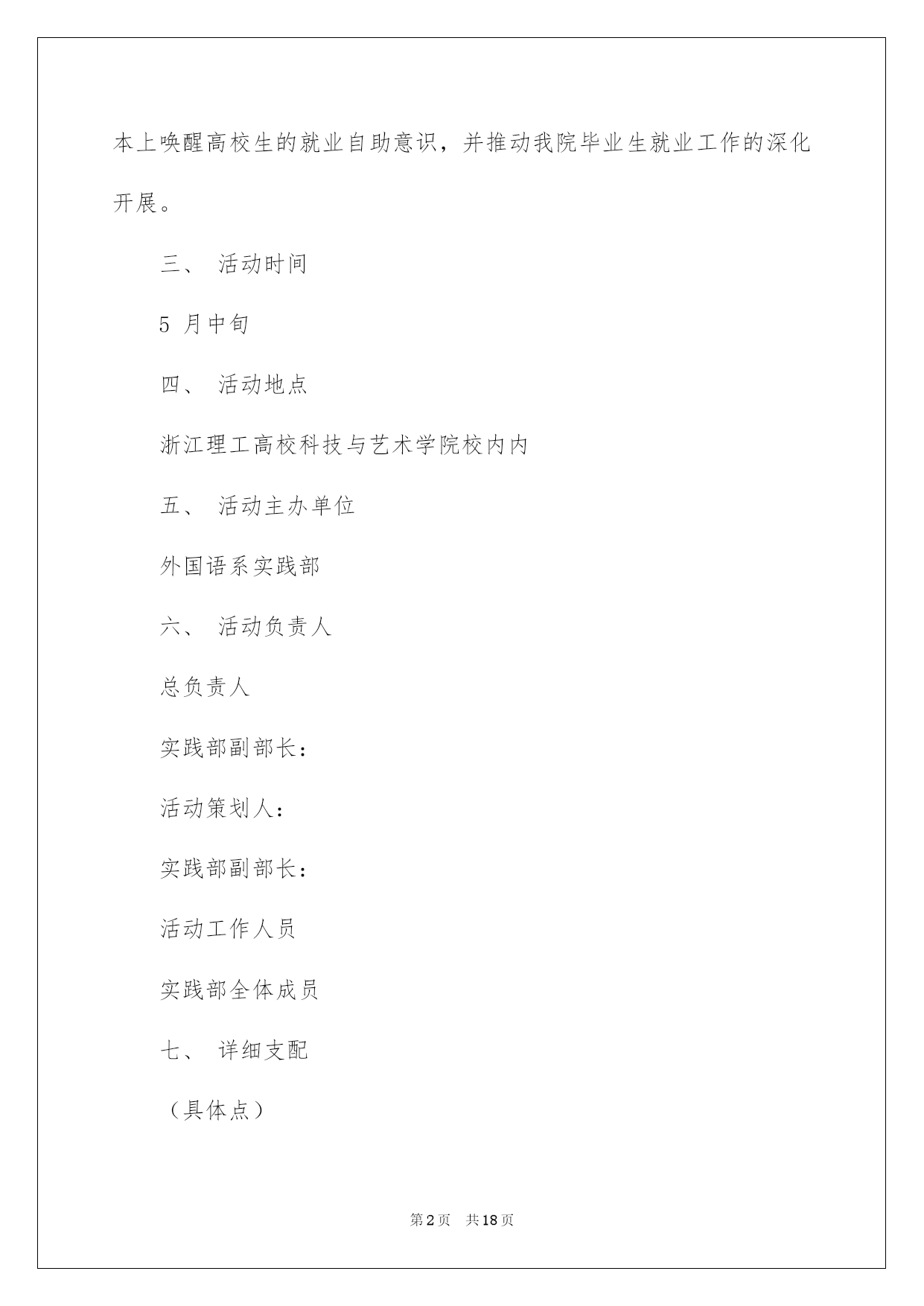 本上唤醒高校生的就业自助意识，并推动我院毕业生就业工作的深化开展。

三、 活动时间

5 月中旬

四、 活动地点

浙江理工高校科技与艺术学院校内内

五、 活动主办单位

外国语系实践部

六、 活动负责人

总负责人

实践部副部长：

活动策划人：

实践部副部长：

活动工作人员

实践部全体成员

七、 详细支配

（具体点）

第2页 共18页